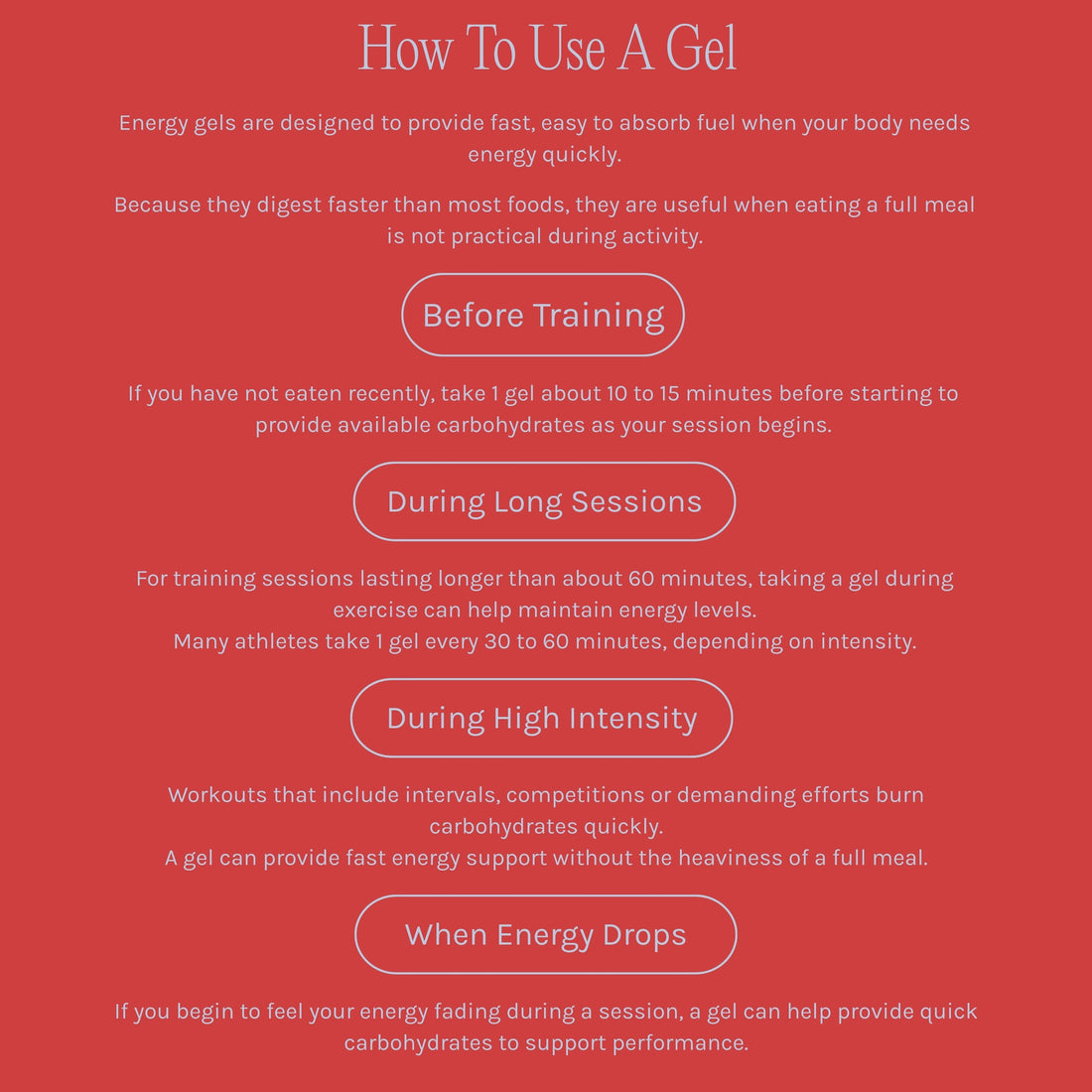 How To Use A Gel

Energy gels are designed to provide fast, easy to absorb fuel when your body needs energy quickly.

Because they digest faster than most foods, they are useful when eating a full meal is not practical during activity.

Before Training

If you have not eaten recently, take 1 gel about 10 to 15 minutes before starting to provide available carbohydrates as your session begins.

During Long Sessions

For training sessions lasting longer than about 60 minutes, taking a gel during exercise can help maintain energy levels.
Many athletes take 1 gel every 30 to 60 minutes, depending on intensity.

During High Intensity

Workouts that include intervals, competitions or demanding efforts burn carbohydrates quickly.
A gel can provide fast energy support without the heaviness of a full meal.

When Energy Drops

If you begin to feel your energy fading during a session, a gel can help provide quick carbohydrates to support performance.